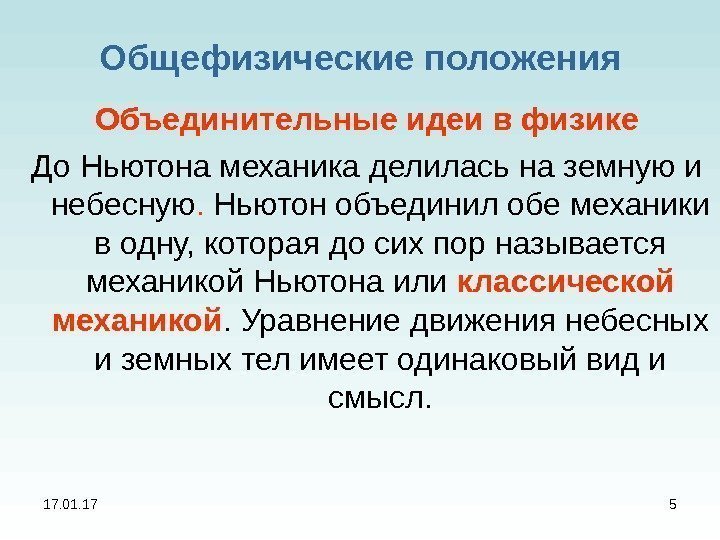 Общефизические положения

Объединительные идеи в физике

До Ньютона механика делилась на земную и небесную. Ньютон объединил обе механики в одну, которая до сих пор называется механикой Ньютона или классической механикой. Уравнение движения небесных и земных тел имеет одинаковый вид и смысл.

17.01.17

5